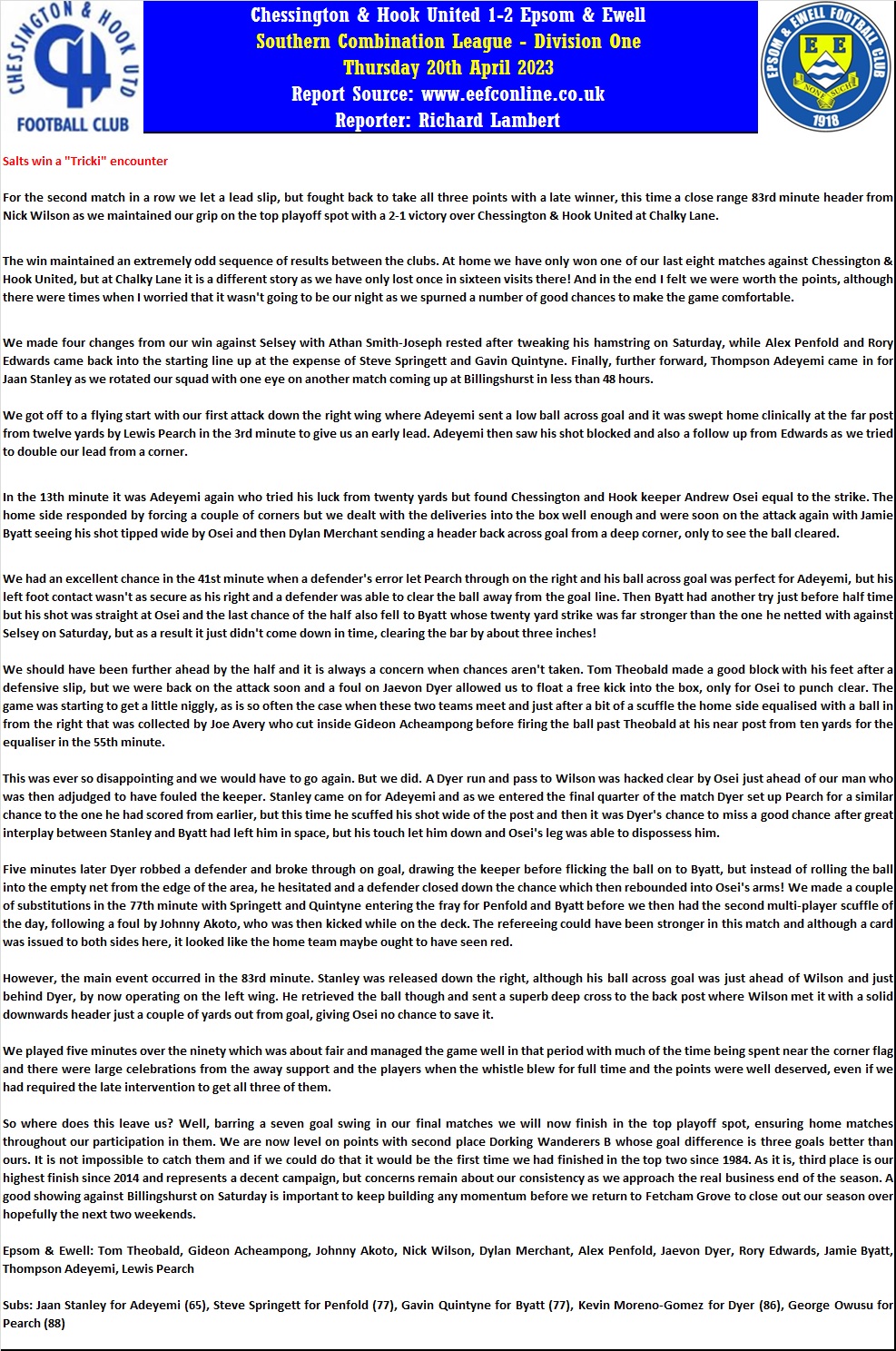 CHESSINGTON & HOOK UTD
FOOTBALL CLUB

Chessington & Hook United 1-2 Epsom & Ewell
Southern Combination League - Division One
Thursday 20th April 2023
Report Source: www.eefconline.co.uk
Reporter: Richard Lambert

EPSOM & EWELL FOOTBALL CLUB
E E
NONE SUCH
1918

Salts win a "Tricki" encounter

For the second match in a row we let a lead slip, but fought back to take all three points with a late winner, this time a close range 83rd minute header from Nick Wilson as we maintained our grip on the top playoff spot with a 2-1 victory over Chessington & Hook United at Chalky Lane.

The win maintained an extremely odd sequence of results between the clubs. At home we have only won one of our last eight matches against Chessington & Hook United, but at Chalky Lane it is a different story as we have only lost once in sixteen visits there! And in the end I felt we were worth the points, although there were times when I worried that it wasn't going to be our night as we spurned a number of good chances to make the game comfortable.

We made four changes from our win against Selsey with Athan Smith-Joseph rested after tweaking his hamstring on Saturday, while Alex Penfold and Rory Edwards came back into the starting line up at the expense of Steve Springett and Gavin Quintyne. Finally, further forward, Thompson Adeyemi came in for Jaan Stanley as we rotated our squad with one eye on another match coming up at Billingshurst in less than 48 hours.

We got off to a flying start with our first attack down the right wing where Adeyemi sent a low ball across goal and it was swept home clinically at the far post from twelve yards by Lewis Pearch in the 3rd minute to give us an early lead. Adeyemi then saw his shot blocked and also a follow up from Edwards as we tried to double our lead from a corner.

In the 13th minute it was Adeyemi again who tried his luck from twenty yards but found Chessington and Hook keeper Andrew Osei equal to the strike. The home side responded by forcing a couple of corners but we dealt with the deliveries into the box well enough and were soon on the attack again with Jamie Byatt seeing his shot tipped wide by Osei and then Dylan Merchant sending a header back across goal from a deep corner, only to see the ball cleared.

We had an excellent chance in the 41st minute when a defender's error let Pearch through on the right and his ball across goal was perfect for Adeyemi, but his left foot contact wasn't as secure as his right and a defender was able to clear the ball away from the goal line. Then Byatt had another try just before half time but his shot was straight at Osei and the last chance of the half also fell to Byatt whose twenty yard strike was far stronger than the one he netted with against Selsey on Saturday, but as a result it just didn't come down in time, clearing the bar by about three inches!

We should have been further ahead by the half and it is always a concern when chances aren't taken. Tom Theobald made a good block with his feet after a defensive slip, but we were back on the attack soon and a foul on Jaevon Dyer allowed us to float a free kick into the box, only for Osei to punch clear. The game was starting to get a little niggly, as is so often the case when these two teams meet and just after a bit of a scuffle the home side equalised with a ball in from the right that was collected by Joe Avery who cut inside Gideon Acheampong before firing the ball past Theobald at his near post from ten yards for the equaliser in the 55th minute.

This was ever so disappointing and we would have to go again. But we did. A Dyer run and pass to Wilson was hacked clear by Osei just ahead of our man who was then adjudged to have fouled the keeper. Stanley came on for Adeyemi and as we entered the final quarter of the match Dyer set up Pearch for a similar chance to the one he had scored from earlier, but this time he scuffed his shot wide of the post and then it was Dyer's chance to miss a good chance after great interplay between Stanley and Byatt had left him in space, but his touch let him down and Osei's leg was able to dispossess him.

Five minutes later Dyer robbed a defender and broke through on goal, drawing the keeper before flicking the ball on to Byatt, but instead of rolling the ball into the empty net from the edge of the area, he hesitated and a defender closed down the chance which then rebounded into Osei's arms! We made a couple of substitutions in the 77th minute with Springett and Quintyne entering the fray for Penfold and Byatt before we then had the second multi-player scuffle of the day, following a foul by Johnny Akoto, who was then kicked while on the deck. The refereeing could have been stronger in this match and although a card was issued to both sides here, it looked like the home team maybe ought to have seen red.

However, the main event occurred in the 83rd minute. Stanley was released down the right, although his ball across goal was just ahead of Wilson and just behind Dyer, by now operating on the left wing. He retrieved the ball though and sent a superb deep cross to the back post where Wilson met it with a solid downwards header just a couple of yards out from goal, giving Osei no chance to save it.

We played five minutes over the ninety which was about fair and managed the game well in that period with much of the time being spent near the corner flag and there were large celebrations from the away support and the players when the whistle blew for full time and the points were well deserved, even if we had required the late intervention to get all three of them.

So where does this leave us? Well, barring a seven goal swing in our final matches we will now finish in the top playoff spot, ensuring home matches throughout our participation in them. We are now level on points with second place Dorking Wanderers B whose goal difference is three goals better than ours. It is not impossible to catch them and if we could do that it would be the first time we had finished in the top two since 1984. As it is, third place is our highest finish since 2014 and represents a decent campaign, but concerns remain about our consistency as we approach the real business end of the season. A good showing against Billingshurst on Saturday is important to keep building any momentum before we return to Fetcham Grove to close out our season over hopefully the next two weekends.

Epsom & Ewell: Tom Theobald, Gideon Acheampong, Johnny Akoto, Nick Wilson, Dylan Merchant, Alex Penfold, Jaevon Dyer, Rory Edwards, Jamie Byatt, Thompson Adeyemi, Lewis Pearch

Subs: Jaan Stanley for Adeyemi (65), Steve Springett for Penfold (77), Gavin Quintyne for Byatt (77), Kevin Moreno-Gomez for Dyer (86), George Owusu for Pearch (88)